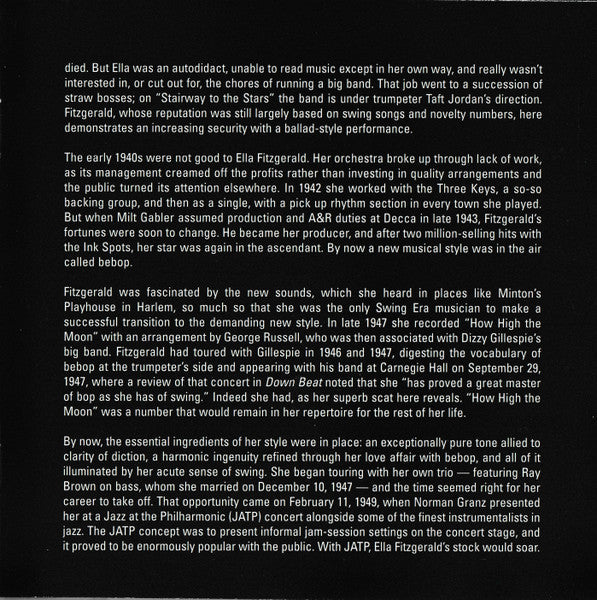 died. But Ella was an autodidact, unable to read music except in her own way, and really wasn't interested in, or cut out for, the chores of running a big band. That job went to a succession of straw bosses; on "Stairway to the Stars" the band is under trumpeter Taft Jordan's direction. Fitzgerald, whose reputation was still largely based on swing songs and novelty numbers, here demonstrates an increasing security with a ballad-style performance.

The early 1940s were not good to Ella Fitzgerald. Her orchestra broke up through lack of work, as its management creamed off the profits rather than investing in quality arrangements and the public turned its attention elsewhere. In 1942 she worked with the Three Keys, a so-so backing group, and then as a single, with a pick up rhythm section in every town she played. But when Milt Gabler assumed production and A&R duties at Decca in late 1943, Fitzgerald's fortunes were soon to change. He became her producer, and after two million-selling hits with the Ink Spots, her star was again in the ascendant. By now a new musical style was in the air called bebop.

Fitzgerald was fascinated by the new sounds, which she heard in places like Minton's Playhouse in Harlem, so much so that she was the only Swing Era musician to make a successful transition to the demanding new style. In late 1947 she recorded "How High the Moon" with an arrangement by George Russell, who was then associated with Dizzy Gillespie's big band. Fitzgerald had toured with Gillespie in 1946 and 1947, digesting the vocabulary of bebop at the trumpeter's side and appearing with his band at Carnegie Hall on September 29, 1947, where a review of that concert in Down Beat noted that she "has proved a great master of bop as she has of swing." Indeed she had, as her superb scat here reveals. "How High the Moon" was a number that would remain in her repertoire for the rest of her life.

By now, the essential ingredients of her style were in place: an exceptionally pure tone allied to clarity of diction, a harmonic ingenuity refined through her love affair with bebop, and all of it illuminated by her acute sense of swing. She began touring with her own trio — featuring Ray Brown on bass, whom she married on December 10, 1947 — and the time seemed right for her career to take off. That opportunity came on February 11, 1949, when Norman Granz presented her at a Jazz at the Philharmonic (JATP) concert alongside some of the finest instrumentalists in jazz. The JATP concept was to present informal jam-session settings on the concert stage, and it proved to be enormously popular with the public. With JATP, Ella Fitzgerald's stock would soar.